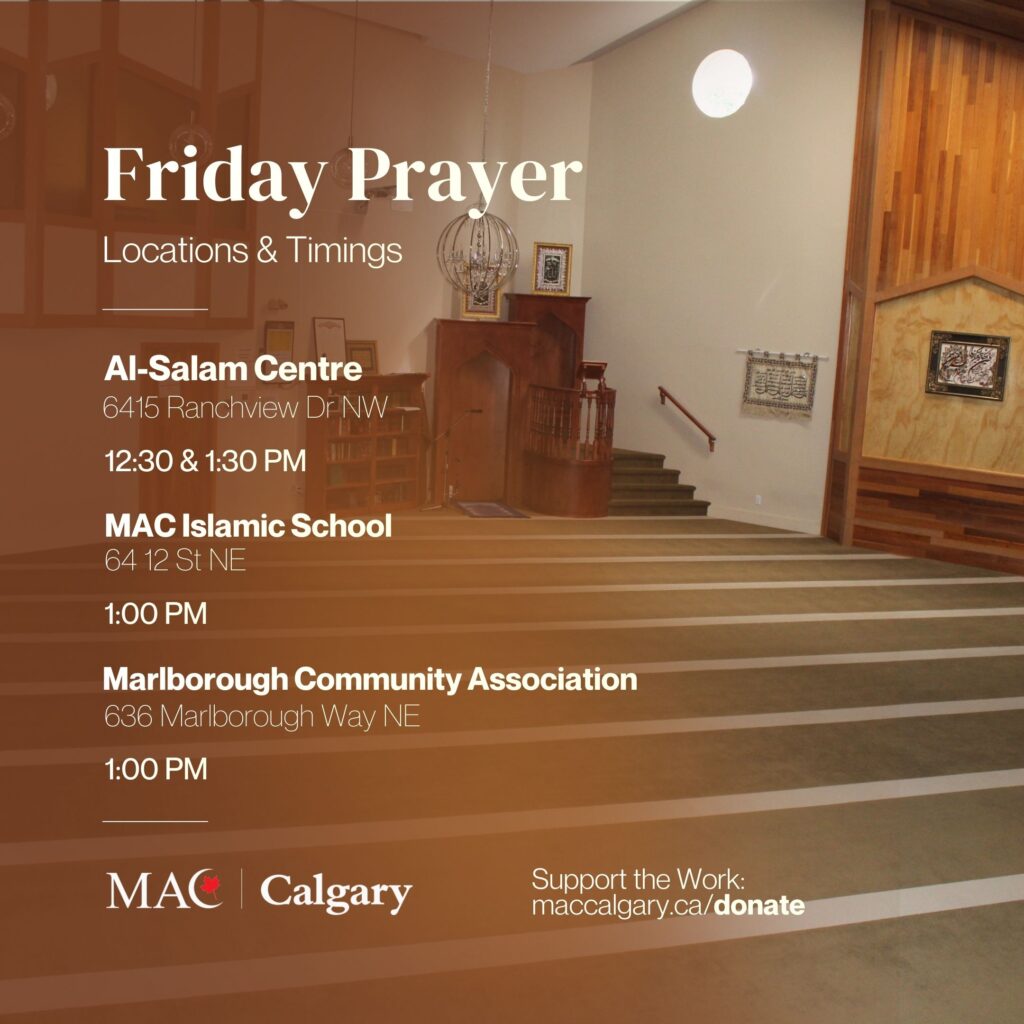 Friday Prayer
Locations & Timings

Al-Salam Centre
6415 Ranchview Dr NW

12:30 & 1:30 PM

MAC Islamic School
64 12 St NE

1:00 PM

Marlborough Community Association
636 Marlborough Way NE

1:00 PM

MAC | Calgary

Support the Work:
maccalgary.ca/donate